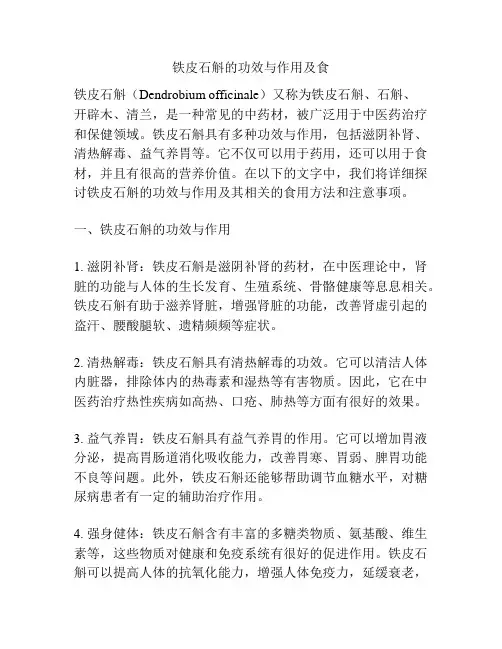 铁皮石斛的功效与作用及食

铁皮石斛（Dendrobium officinale）又称为铁皮石斛、石斛、开辟木、清兰，是一种常见的中药材，被广泛用于中医药治疗和保健领域。铁皮石斛具有多种功效与作用，包括滋阴补肾、清热解毒、益气养胃等。它不仅可以用于药用，还可以用于食材，并且有很高的营养价值。在以下的文字中，我们将详细探讨铁皮石斛的功效与作用及其相关的食用方法和注意事项。

一、铁皮石斛的功效与作用

1. 滋阴补肾：铁皮石斛是滋阴补肾的药材，在中医理论中，肾脏的功能与人体的生长发育、生殖系统、骨骼健康等息息相关。铁皮石斛有助于滋养肾脏，增强肾脏的功能，改善肾虚引起的盗汗、腰酸腿软、遗精频频等症状。

2. 清热解毒：铁皮石斛具有清热解毒的功效。它可以清洁人体内脏器，排除体内的热毒素和湿热等有害物质。因此，它在中医药治疗热性疾病如高热、口疮、肺热等方面有很好的效果。

3. 益气养胃：铁皮石斛具有益气养胃的作用。它可以增加胃液分泌，提高胃肠道消化吸收能力，改善胃寒、胃弱、脾胃功能不良等问题。此外，铁皮石斛还能够帮助调节血糖水平，对糖尿病患者有一定的辅助治疗作用。

4. 强身健体：铁皮石斛含有丰富的多糖类物质、氨基酸、维生素等，这些物质对健康和免疫系统有很好的促进作用。铁皮石斛可以提高人体的抗氧化能力，增强人体免疫力，延缓衰老，